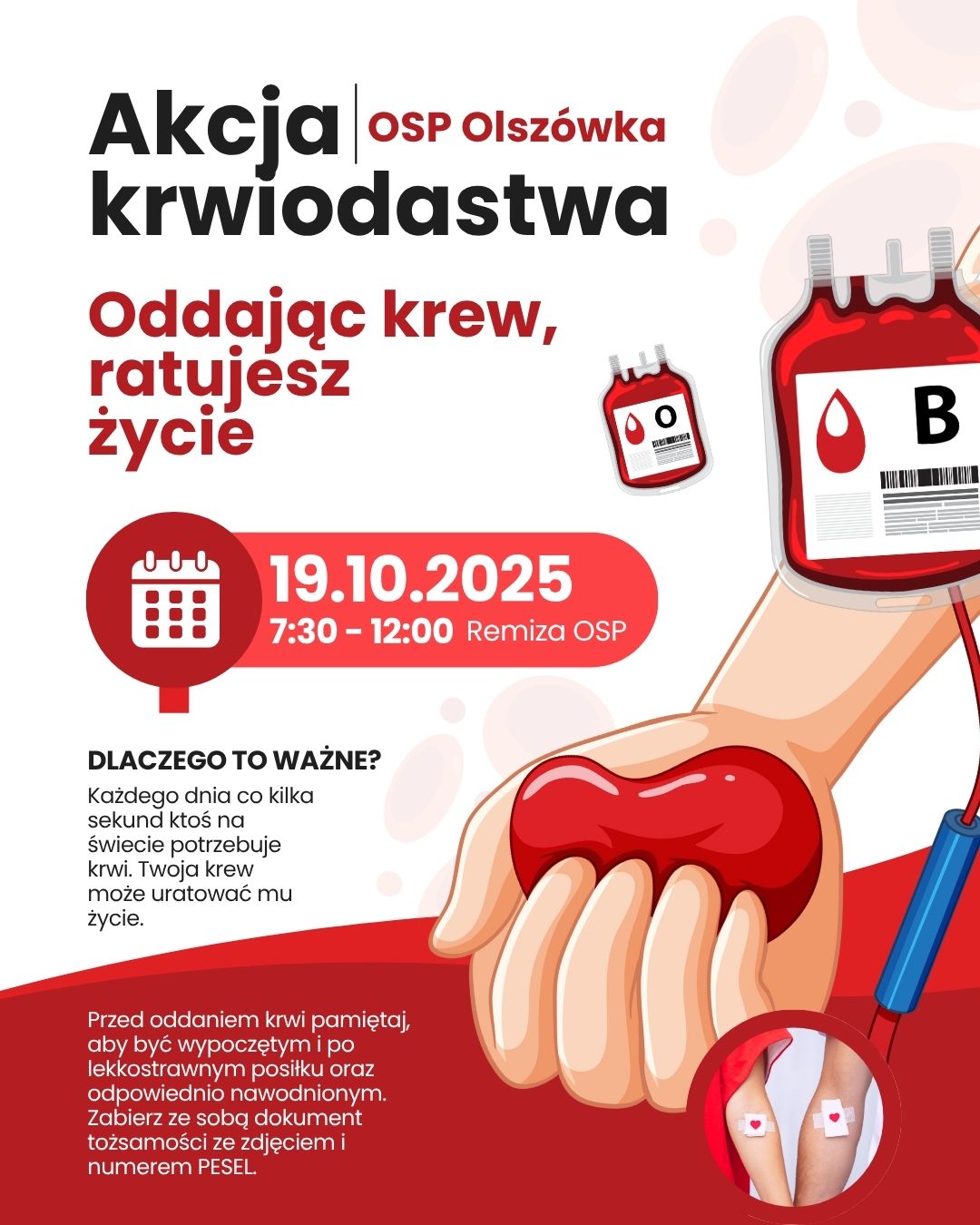 Akcja krwiodastwa
OSP Olszówka

Oddając krew, ratujesz życie

O

B

19.10.2025
7:30 - 12:00 Remiza OSP

DLACZEGO TO WAŻNE?
Każdego dnia co kilka sekund ktoś na świecie potrzebuje krwi. Twoja krew może uratować mu życie.

Przed oddaniem krwi pamiętaj, aby być wypoczętym i po lekkostrawnym posiłku oraz odpowiednio nawodnionym. Zabierz ze sobą dokument tożsamości ze zdjęciem i numerem PESEL.